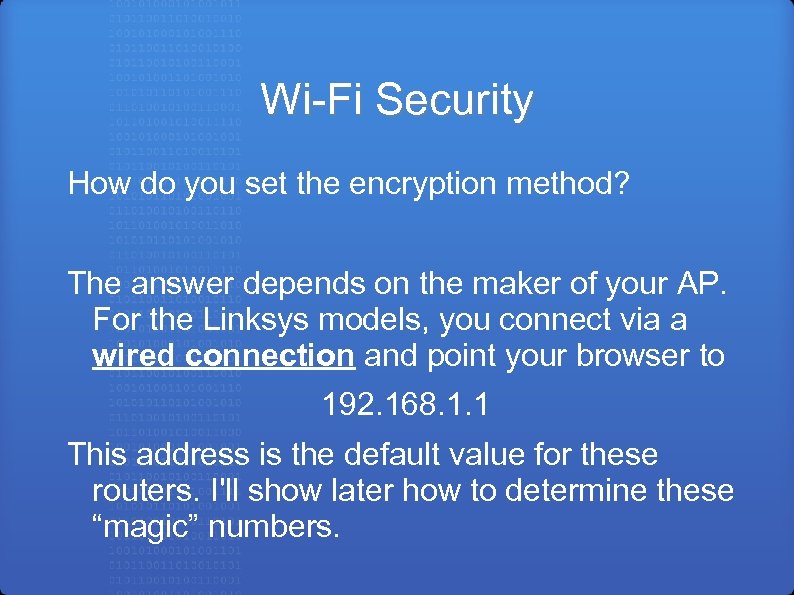 Wi-Fi Security

How do you set the encryption method?

The answer depends on the maker of your AP. For the Linksys models, you connect via a wired connection and point your browser to

192.168.1.1

This address is the default value for these routers. I'll show later how to determine these “magic” numbers.